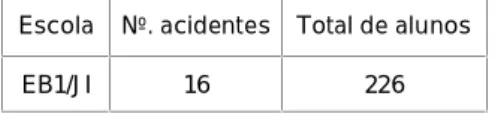 | Escola | Nº. acidentes | Total de alunos |
|---|---|---|
| EB1/J I | 16 | 226 |